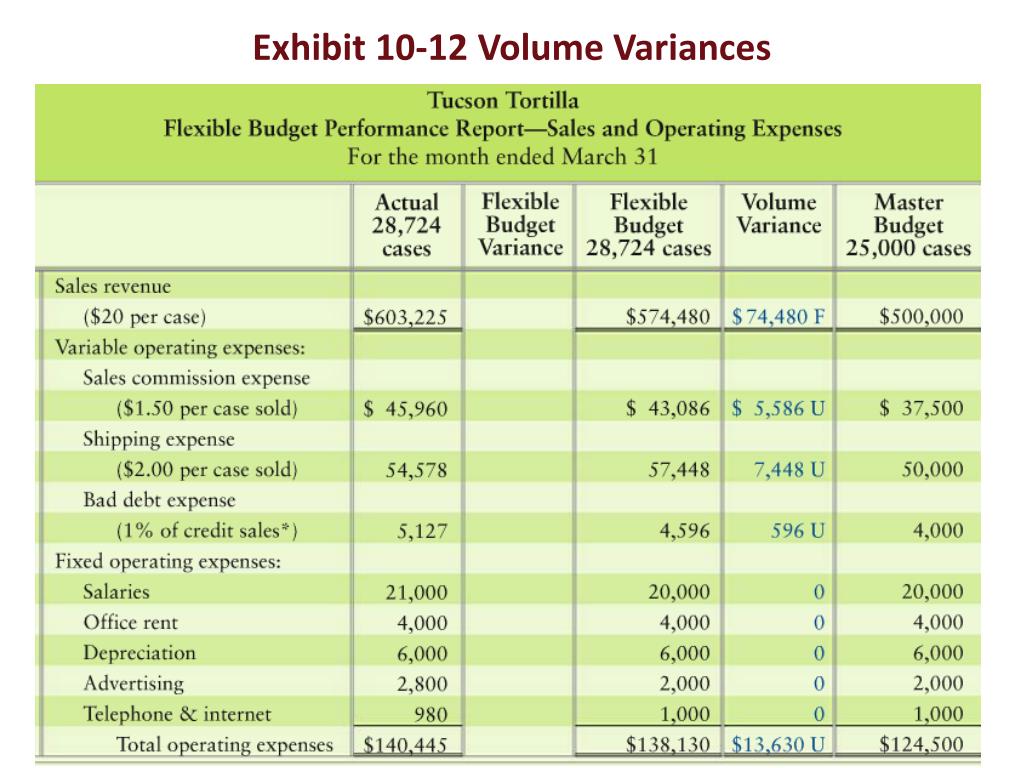 Exhibit 10-12 Volume Variances

Tucson Tortilla
Flexible Budget Performance Report—Sales and Operating Expenses
For the month ended March 31

| | Actual 28,724 cases | Flexible Budget Variance | Flexible Budget 28,724 cases | Volume Variance | Master Budget 25,000 cases |
|---|---|---|---|---|---|
| Sales revenue | | | | | |
| ($20 per case) | $603,225 | | $574,480 | $74,480 F | $500,000 |
| Variable operating expenses: | | | | | |
| Sales commission expense | | | | | |
| ($1.50 per case sold) | $ 45,960 | | $ 43,086 | $ 5,586 U | $ 37,500 |
| Shipping expense | | | | | |
| ($2.00 per case sold) | 54,578 | | 57,448 | 7,448 U | 50,000 |
| Bad debt expense | | | | | |
| (1% of credit sales*) | 5,127 | | 4,596 | 596 U | 4,000 |
| Fixed operating expenses: | | | | | |
| Salaries | 21,000 | | 20,000 | 0 | 20,000 |
| Office rent | 4,000 | | 4,000 | 0 | 4,000 |
| Depreciation | 6,000 | | 6,000 | 0 | 6,000 |
| Advertising | 2,800 | | 2,000 | 0 | 2,000 |
| Telephone & internet | 980 | | 1,000 | 0 | 1,000 |
| Total operating expenses | $140,445 | | $138,130 | $13,630 U | $124,500 |